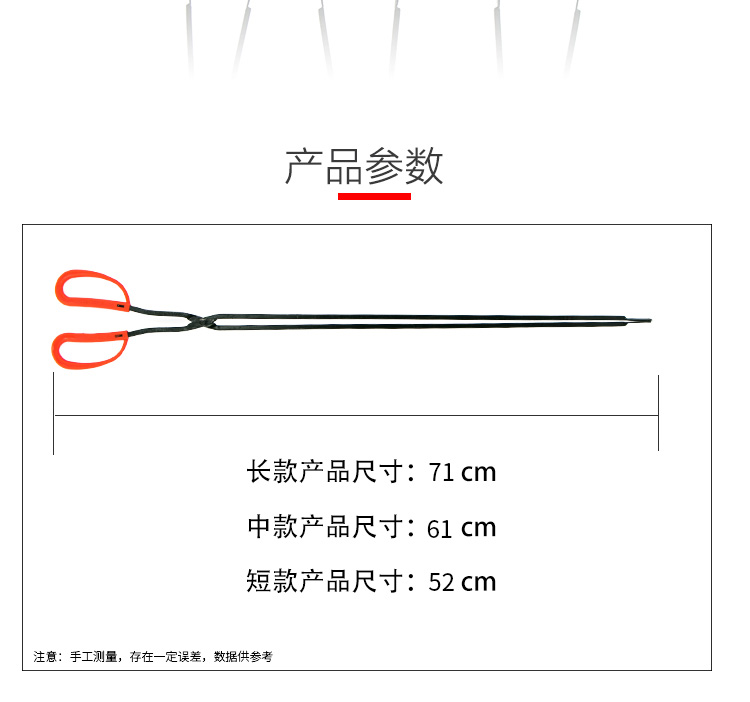 产品参数

长款产品尺寸：71 cm

中款产品尺寸：61 cm

短款产品尺寸：52 cm

注意：手工测量，存在一定误差，数据供参考